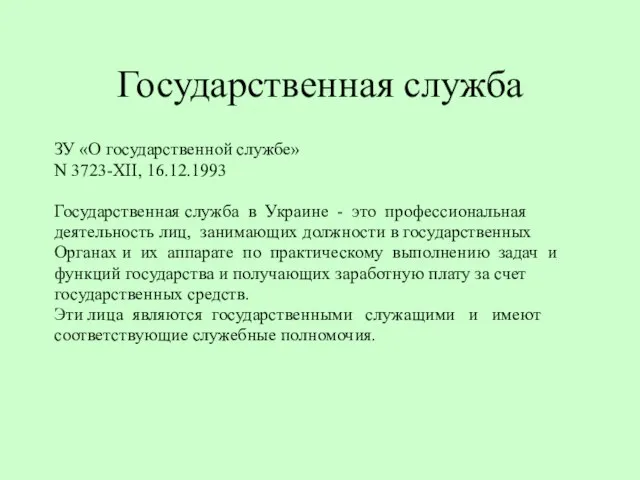 Государственная служба

ЗУ «О государственной службе»
N 3723-XII, 16.12.1993

Государственная служба в Украине - это профессиональная деятельность лиц, занимающих должности в государственных Органах и их аппарате по практическому выполнению задач и функций государства и получающих заработную плату за счет государственных средств.
Эти лица являются государственными служащими и имеют соответствующие служебные полномочия.